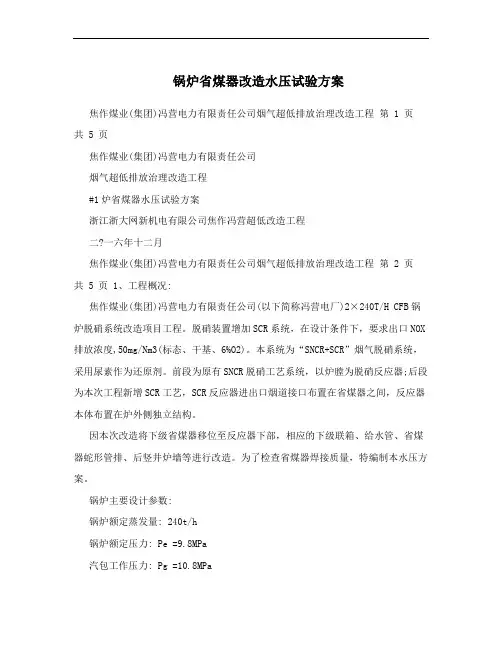 锅炉省煤器改造水压试验方案

焦作煤业(集团)冯营电力有限责任公司烟气超低排放治理改造工程 第 1 页 共 5 页

焦作煤业(集团)冯营电力有限责任公司

烟气超低排放治理改造工程

#1 炉省煤器水压试验方案

浙江浙大网新机电有限公司焦作冯营超低改造工程

二?一六年十二月

焦作煤业(集团)冯营电力有限责任公司烟气超低排放治理改造工程 第 2 页 共 5 页 1、工程概况:

焦作煤业(集团)冯营电力有限责任公司(以下简称冯营电厂)2×240T/H CFB 锅炉脱硝系统改造项目工程。脱硝装置增加SCR系统，在设计条件下，要求出口NOX排放浓度,50mg/Nm3(标态、干基、6%O2)。本系统为“SNCR+SCR”烟气脱硝系统，采用尿素作为还原剂。前段为原有SNCR脱硝工艺系统，以炉膛为脱硝反应器;后段为本次工程新增SCR工艺，SCR反应器进出口烟道接口布置在省煤器之间，反应器本体布置在炉外侧独立结构。

因本次改造将下级省煤器移位至反应器下部，相应的下级联箱、给水管、省煤器蛇形管排、后竖井炉墙等进行改造。为了检查省煤器焊接质量，特编制本水压方案。

锅炉主要设计参数:

锅炉额定蒸发量: 240t/h

锅炉额定压力: Pe =9.8MPa

汽包工作压力: Pg =10.8MPa